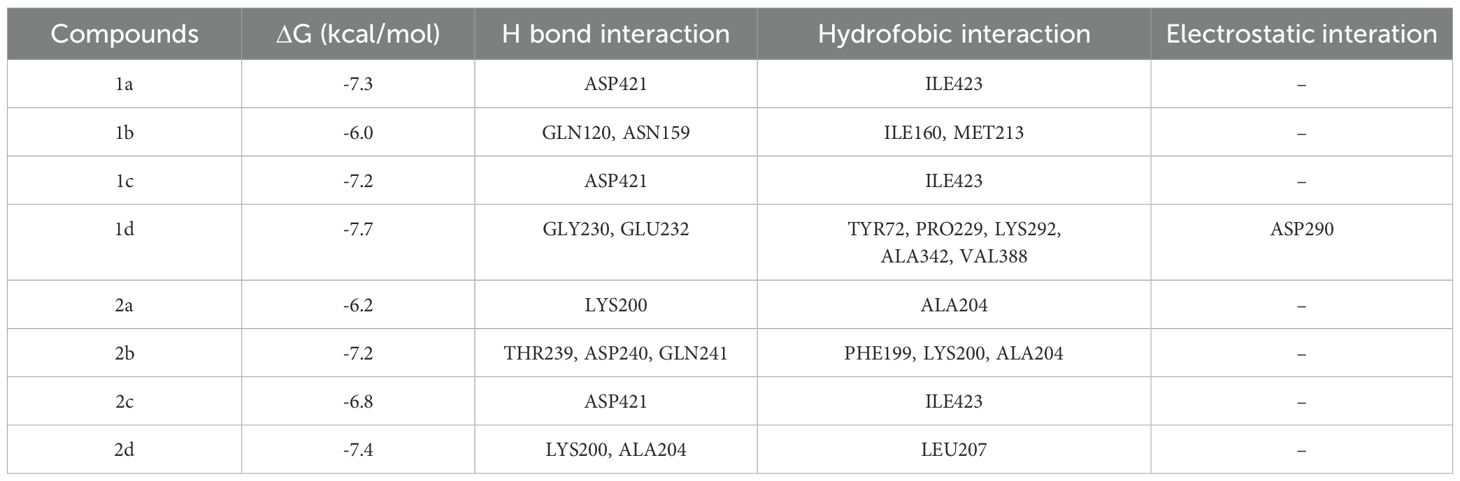 | Compounds | ΔG (kcal/mol) | H bond interaction | Hydrofobic interaction | Electrostatic interation |
|---|---|---|---|---|
| 1a | -7.3 | ASP421 | ILE423 | – |
| 1b | -6.0 | GLN120, ASN159 | ILE160, MET213 | – |
| 1c | -7.2 | ASP421 | ILE423 | – |
| 1d | -7.7 | GLY230, GLU232 | TYR72, PRO229, LYS292, ALA342, VAL388 | ASP290 |
| 2a | -6.2 | LYS200 | ALA204 | – |
| 2b | -7.2 | THR239, ASP240, GLN241 | PHE199, LYS200, ALA204 | – |
| 2c | -6.8 | ASP421 | ILE423 | – |
| 2d | -7.4 | LYS200, ALA204 | LEU207 | – |